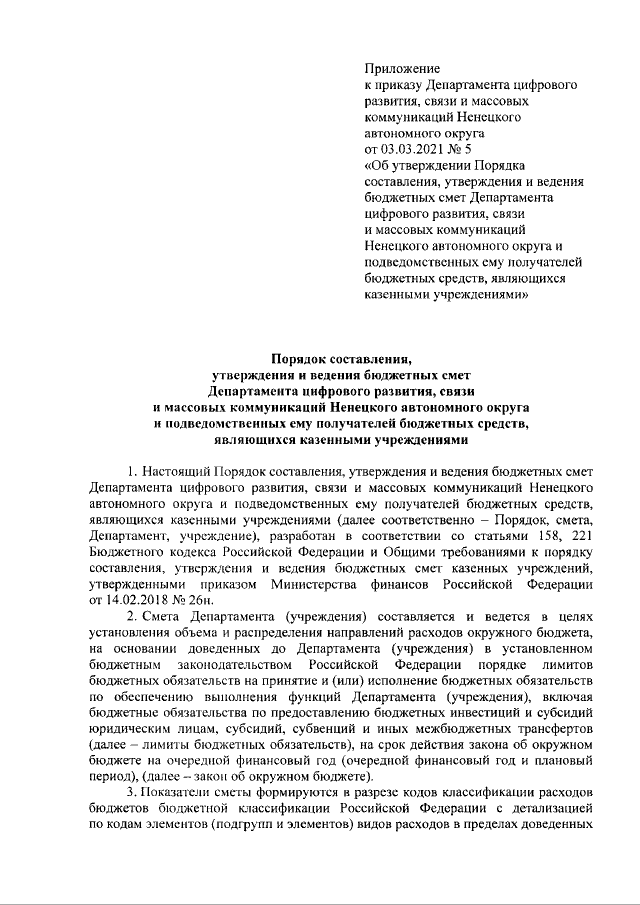 Приложение
к приказу Департамента цифрового развития, связи и массовых коммуникаций Ненецкого автономного округа
от 03.03.2021 № 5
«Об утверждении Порядка составления, утверждения и ведения бюджетных смет Департамента цифрового развития, связи и массовых коммуникаций Ненецкого автономного округа и подведомственных ему получателей бюджетных средств, являющихся казенными учреждениями»

Порядок составления,
утверждения и ведения бюджетных смет
Департамента цифрового развития, связи
и массовых коммуникаций Ненецкого автономного округа
и подведомственных ему получателей бюджетных средств,
являющихся казенными учреждениями

1. Настоящий Порядок составления, утверждения и ведения бюджетных смет Департамента цифрового развития, связи и массовых коммуникаций Ненецкого автономного округа и подведомственных ему получателей бюджетных средств, являющихся казенными учреждениями (далее соответственно – Порядок, смета, Департамент, учреждение), разработан в соответствии со статьями 158, 221 Бюджетного кодекса Российской Федерации и Общими требованиями к порядку составления, утверждения и ведения бюджетных смет казенных учреждений, утвержденными приказом Министерства финансов Российской Федерации от 14.02.2018 № 26н.

2. Смета Департамента (учреждения) составляется и ведется в целях установления объема и распределения направлений расходов окружного бюджета, на основании доведенных до Департамента (учреждения) в установленном бюджетным законодательством Российской Федерации порядке лимитов бюджетных обязательств на принятие и (или) исполнение бюджетных обязательств по обеспечению выполнения функций Департамента (учреждения), включая бюджетные обязательства по предоставлению бюджетных инвестиций и субсидий юридическим лицам, субсидий, субвенций и иных межбюджетных трансфертов (далее – лимиты бюджетных обязательств), на срок действия закона об окружном бюджете на очередной финансовый год (очередной финансовый год и плановый период), (далее – закон об окружном бюджете).

3. Показатели сметы формируются в разрезе кодов классификации расходов бюджетов бюджетной классификации Российской Федерации с детализацией по кодам элементов (подгрупп и элементов) видов расходов в пределах доведенных